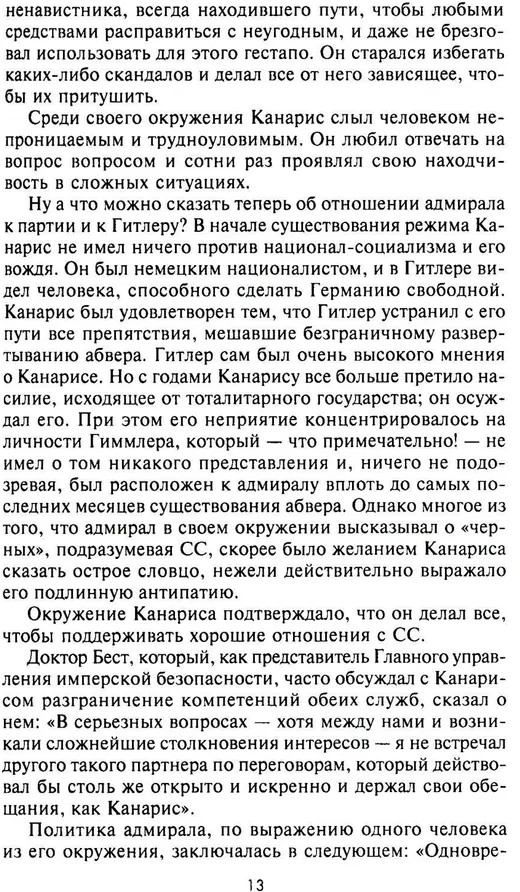 ненавистника, всегда находившего пути, чтобы любыми средствами расправиться с неугодным, и даже не брезговал использовать для этого гестапо. Он старался избегать каких-либо скандалов и делал все от него зависящее, чтобы их притушить.

Среди своего окружения Канарис слыл человеком непроницаемым и трудноуловимым. Он любил отвечать на вопрос вопросом и сотни раз проявлял свою находчивость в сложных ситуациях.

Ну а что можно сказать теперь об отношении адмирала к партии и к Гитлеру? В начале существования режима Канарис не имел ничего против национал-социализма и его вождя. Он был немецким националистом, и в Гитлере видел человека, способного сделать Германию свободной. Канарис был удовлетворен тем, что Гитлер устранил с его пути все препятствия, мешавшие безграничному развертыванию абвера. Гитлер сам был очень высокого мнения о Канарисе. Но с годами Канарису все больше претило насилие, исходящее от тоталитарного государства; он осуждал его. При этом его неприятие концентрировалось на личности Гиммлера, который — что примечательно! — не имел о том никакого представления и, ничего не подозревая, был расположен к адмиралу вплоть до самых последних месяцев существования абвера. Однако многое из того, что адмирал в своем окружении высказывал о «черных», подразумевая СС, скорее было желанием Канариса сказать острое словцо, нежели действительно выражало его подлинную антипатию.

Окружение Канариса подтверждало, что он делал все, чтобы поддерживать хорошие отношения с СС.

Доктор Бест, который, как представитель Главного управления имперской безопасности, часто обсуждал с Канарисом разграничение компетенций обеих служб, сказал о нем: «В серьезных вопросах — хотя между нами и возникали сложнейшие столкновения интересов — я не встречал другого такого партнера по переговорам, который действовал бы столь же открыто и искренно и держал свои обещания, как Канарис».

Политика адмирала, по выражению одного человека из его окружения, заключалась в следующем: «Одновре-

13